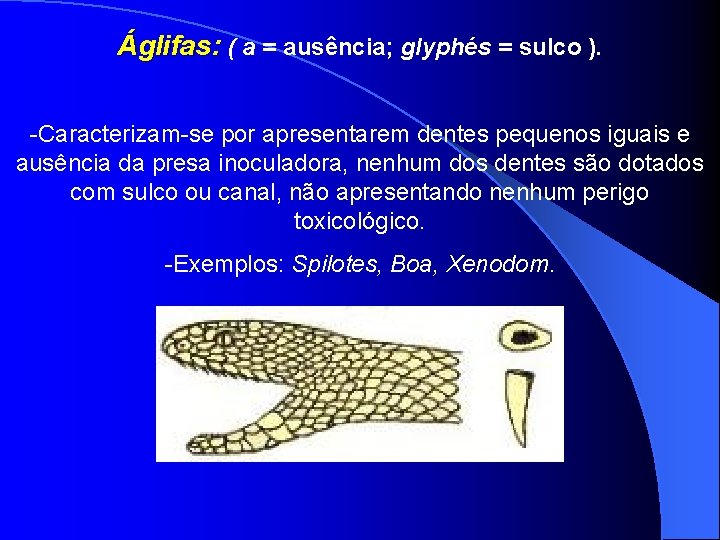 Áglifas: ( a = ausência; glyphés = sulco ).

-Caracterizam-se por apresentarem dentes pequenos iguais e ausência da presa inoculadora, nenhum dos dentes são dotados com sulco ou canal, não apresentando nenhum perigo toxicológico.

-Exemplos: Spilotes, Boa, Xenodom.